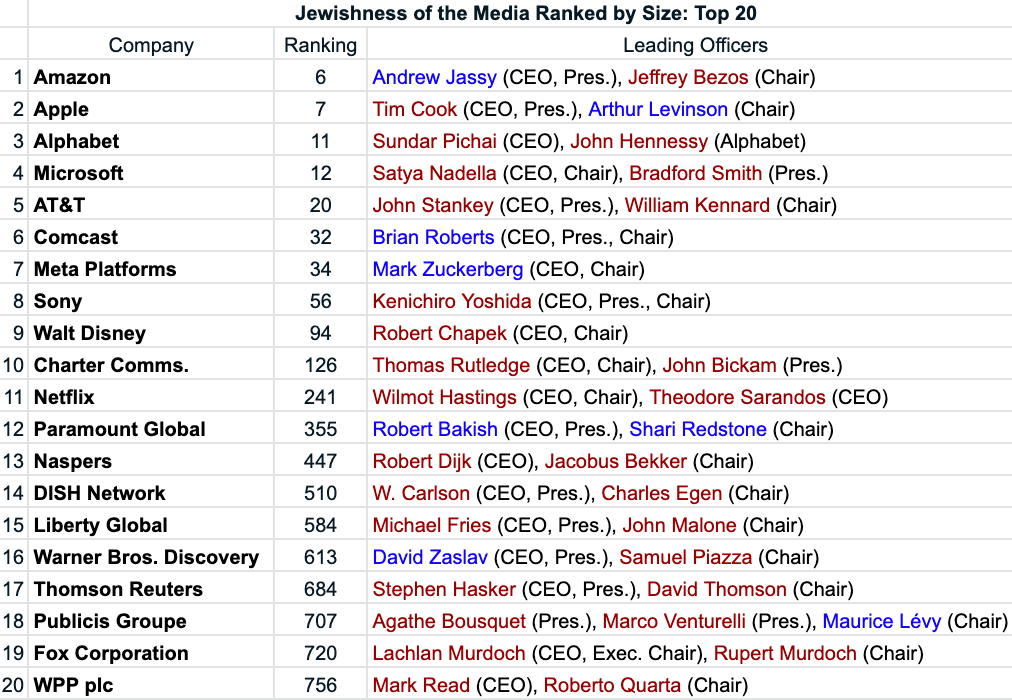 Jewishness of the Media Ranked by Size: Top 20

| | Company | Ranking | Leading Officers |
|---|---|---|---|
| 1 | Amazon | 6 | Andrew Jassy (CEO, Pres.), Jeffrey Bezos (Chair) |
| 2 | Apple | 7 | Tim Cook (CEO, Pres.), Arthur Levinson (Chair) |
| 3 | Alphabet | 11 | Sundar Pichai (CEO), John Hennessy (Alphabet) |
| 4 | Microsoft | 12 | Satya Nadella (CEO, Chair), Bradford Smith (Pres.) |
| 5 | AT&T | 20 | John Stankey (CEO, Pres.), William Kennard (Chair) |
| 6 | Comcast | 32 | Brian Roberts (CEO, Pres., Chair) |
| 7 | Meta Platforms | 34 | Mark Zuckerberg (CEO, Chair) |
| 8 | Sony | 56 | Kenichiro Yoshida (CEO, Pres., Chair) |
| 9 | Walt Disney | 94 | Robert Chapek (CEO, Chair) |
| 10 | Charter Comms. | 126 | Thomas Rutledge (CEO, Chair), John Bickam (Pres.) |
| 11 | Netflix | 241 | Wilmot Hastings (CEO, Chair), Theodore Sarandos (CEO) |
| 12 | Paramount Global | 355 | Robert Bakish (CEO, Pres.), Shari Redstone (Chair) |
| 13 | Naspers | 447 | Robert Dijk (CEO), Jacobus Bekker (Chair) |
| 14 | DISH Network | 510 | W. Carlson (CEO, Pres.), Charles Egen (Chair) |
| 15 | Liberty Global | 584 | Michael Fries (CEO, Pres.), John Malone (Chair) |
| 16 | Warner Bros. Discovery | 613 | David Zaslav (CEO, Pres.), Samuel Piazza (Chair) |
| 17 | Thomson Reuters | 684 | Stephen Hasker (CEO, Pres.), David Thomson (Chair) |
| 18 | Publicis Groupe | 707 | Agathe Bousquet (Pres.), Marco Venturelli (Pres.), Maurice Lévy (Chair) |
| 19 | Fox Corporation | 720 | Lachlan Murdoch (CEO, Exec. Chair), Rupert Murdoch (Chair) |
| 20 | WPP plc | 756 | Mark Read (CEO), Roberto Quarta (Chair) |